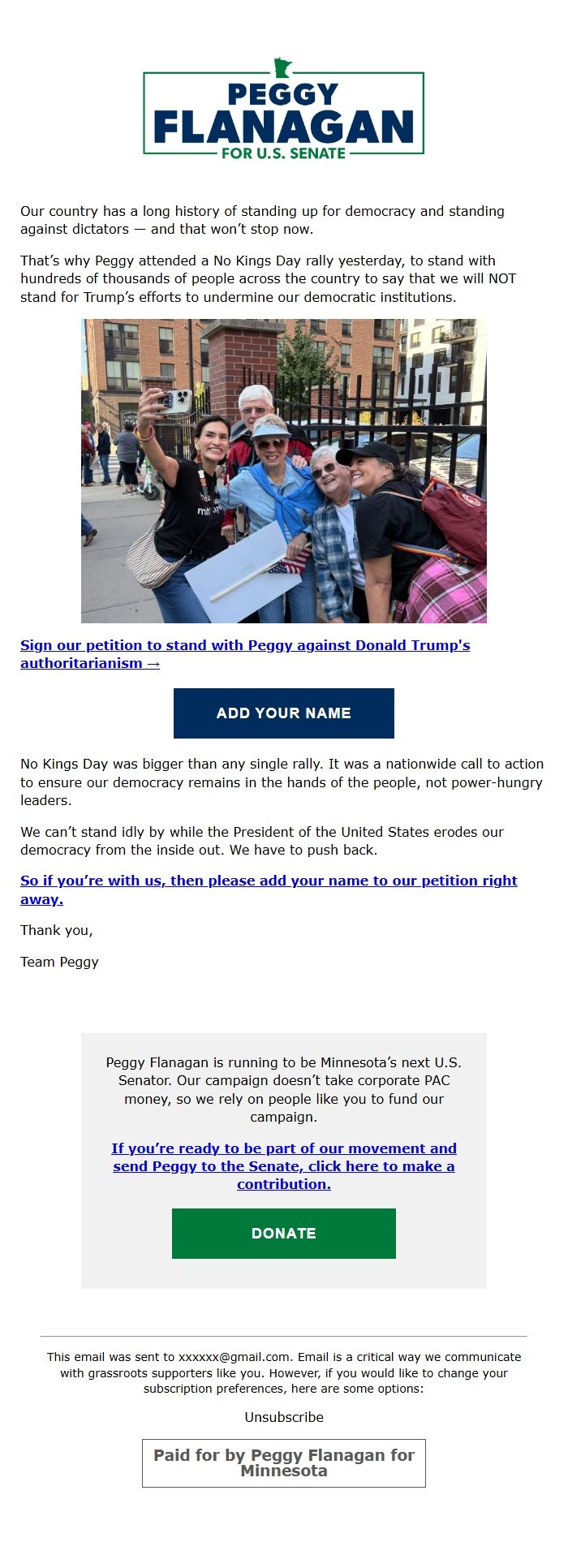 PEGGY
FLANAGAN
FOR U.S. SENATE

Our country has a long history of standing up for democracy and standing against dictators — and that won't stop now.

That's why Peggy attended a No Kings Day rally yesterday, to stand with hundreds of thousands of people across the country to say that we will NOT stand for Trump's efforts to undermine our democratic institutions.

Sign our petition to stand with Peggy against Donald Trump's authoritarianism →

ADD YOUR NAME

No Kings Day was bigger than any single rally. It was a nationwide call to action to ensure our democracy remains in the hands of the people, not power-hungry leaders.

We can't stand idly by while the President of the United States erodes our democracy from the inside out. We have to push back.

So if you're with us, then please add your name to our petition right away.

Thank you,

Team Peggy

Peggy Flanagan is running to be Minnesota's next U.S. Senator. Our campaign doesn't take corporate PAC money, so we rely on people like you to fund our campaign.

If you're ready to be part of our movement and send Peggy to the Senate, click here to make a contribution.

DONATE

This email was sent to xxxxxx@gmail.com. Email is a critical way we communicate with grassroots supporters like you. However, if you would like to change your subscription preferences, here are some options:

Unsubscribe

Paid for by Peggy Flanagan for Minnesota